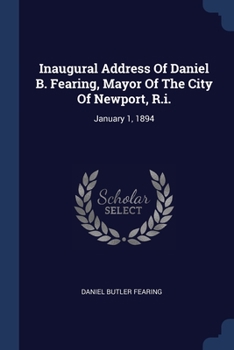 Inaugural Address Of Daniel B. Fearing, Mayor Of The City Of Newport, R.i.

January 1, 1894

Scholar
SELECT

DANIEL BUTLER FEARING